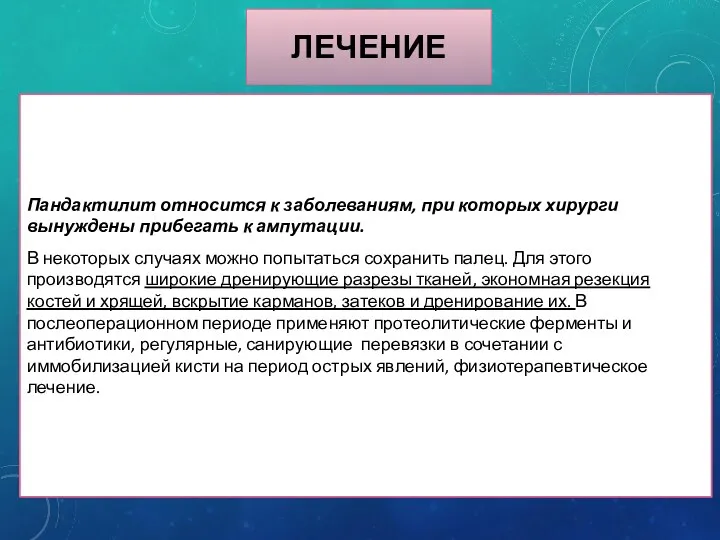 ЛЕЧЕНИЕ

Пандактилит относится к заболеваниям, при которых хирурги вынуждены прибегать к ампутации.

В некоторых случаях можно попытаться сохранить палец. Для этого производятся широкие дренирующие разрезы тканей, экономная резекция костей и хрящей, вскрытие карманов, затеков и дренирование их. В послеоперационном периоде применяют протеолитические ферменты и антибиотики, регулярные, санирующие перевязки в сочетании с иммобилизацией кисти на период острых явлений, физиотерапевтическое лечение.